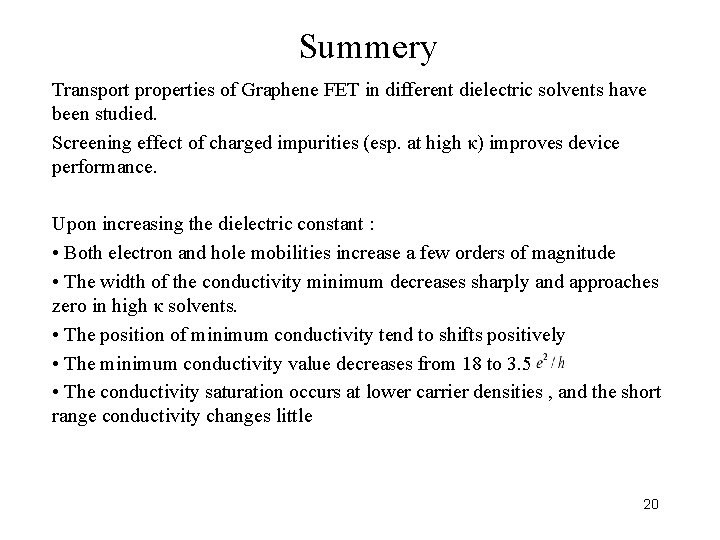 Summery

Transport properties of Graphene FET in different dielectric solvents have been studied.

Screening effect of charged impurities (esp. at high κ) improves device performance.

Upon increasing the dielectric constant :

• Both electron and hole mobilities increase a few orders of magnitude

• The width of the conductivity minimum decreases sharply and approaches zero in high κ solvents.

• The position of minimum conductivity tend to shifts positively

• The minimum conductivity value decreases from 18 to 3.5 $e^2/h$

• The conductivity saturation occurs at lower carrier densities , and the short range conductivity changes little

20